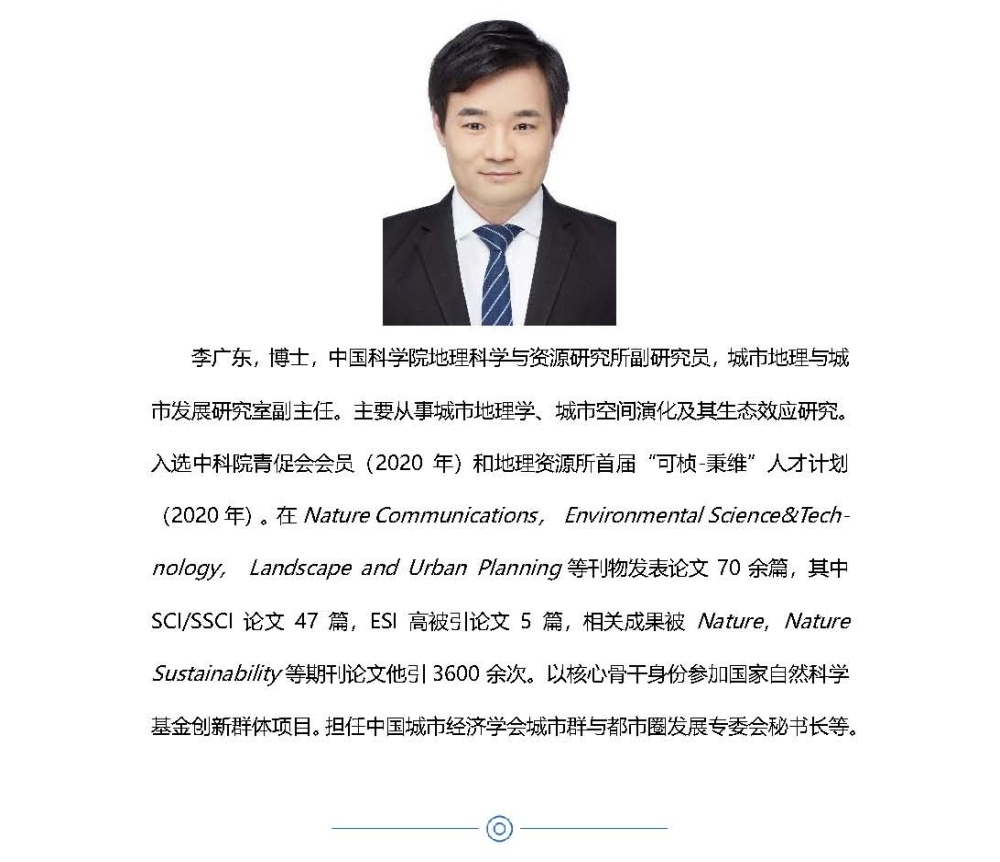 李广东，博士，中国科学院地理科学与资源研究所副研究员，城市地理与城市发展研究室副主任。主要从事城市地理学、城市空间演化及其生态效应研究。入选中科院青促会会员（2020 年）和地理资源所首届“可桢-秉维”人才计划（2020 年）。在 Nature Communications， Environmental Science&Technology， Landscape and Urban Planning 等刊物发表论文 70 余篇，其中 SCI/SSCI 论文 47 篇，ESI 高被引论文 5 篇，相关成果被 Nature，Nature Sustainability 等期刊论文他引 3600 余次。以核心骨干身份参加国家自然科学基金创新群体项目。担任中国城市经济学会城市群与都市圈发展专委会秘书长等。